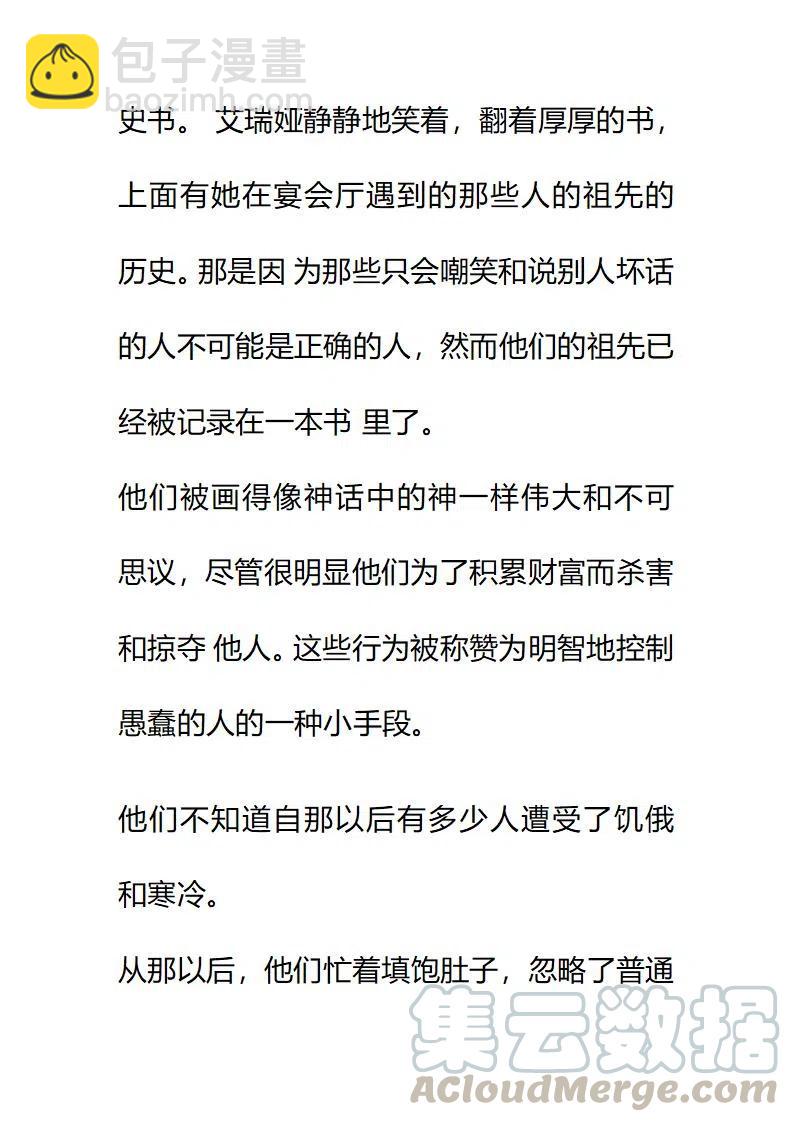 包子漫畫
baozimh.com

史书。 艾瑞娅静静地笑着，翻着厚厚的书，上面有她在宴会厅遇到的那些人的祖先的历史。那是因 为那些只会嘲笑和说别人坏话的人不可能是正确的人，然而他们的祖先已经被记录在一本书 里了。

他们被画得像神话中的神一样伟大和不可思议，尽管很明显他们为了积累财富而杀害和掠夺 他人。这些行为被称赞为明智地控制愚蠢的人的一种小手段。

他们不知道自那以后有多少人遭受了饥饿和寒冷。

从那以后，他们忙着填饱肚子，忽略了普通

集云数据
ACloudMerge.com